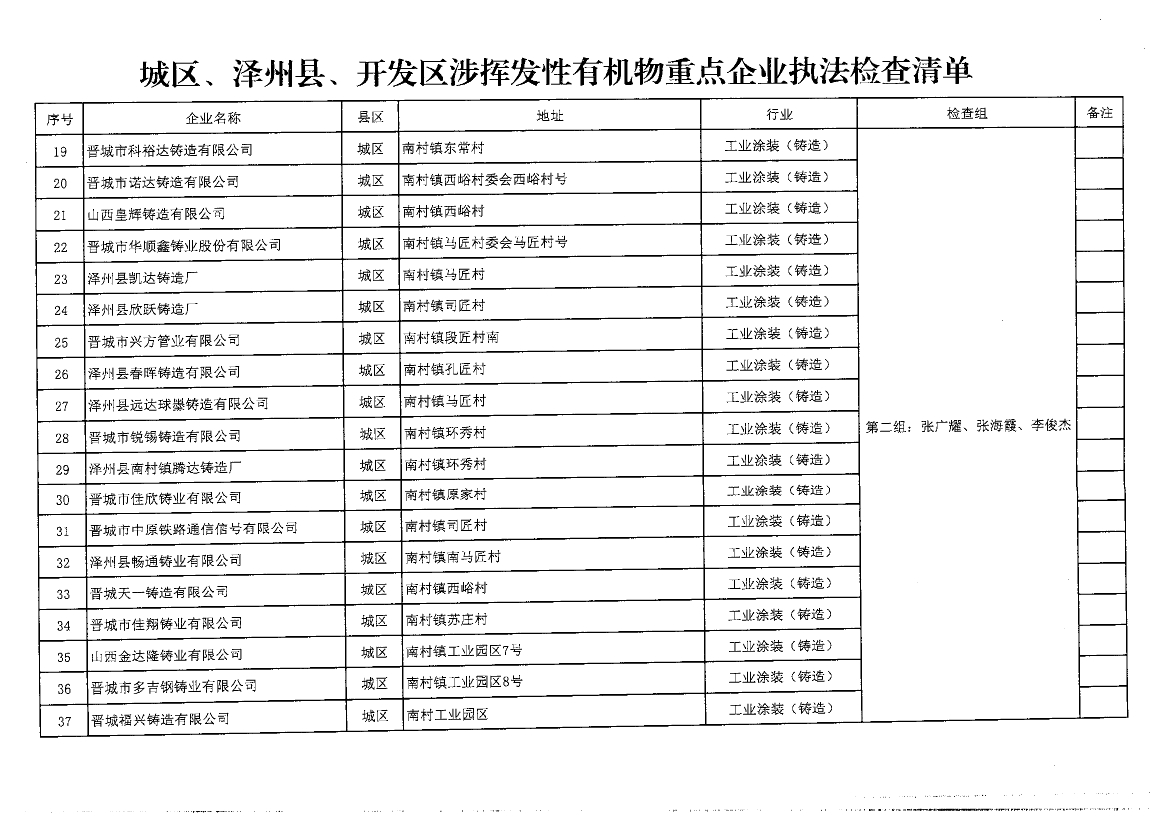 城区、泽州县、开发区涉挥发性有机物重点企业执法检查清单

| 序号 | 企业名称 | 县区 | 地址 | 行业 | 检查组 | 备注 |
|---|---|---|---|---|---|---|
| 19 | 晋城市科裕达铸造有限公司 | 城区 | 南村镇东常村 | 工业涂装（铸造） | 第二组：张广耀、张海霞、李俊杰 | |
| 20 | 晋城市诺达铸造有限公司 | 城区 | 南村镇西峪村委会西峪村号 | 工业涂装（铸造） | | |
| 21 | 山西皇辉铸造有限公司 | 城区 | 南村镇西峪村 | 工业涂装（铸造） | | |
| 22 | 晋城市华顺鑫铸业股份有限公司 | 城区 | 南村镇马匠村委会马匠村号 | 工业涂装（铸造） | | |
| 23 | 泽州县凯达铸造厂 | 城区 | 南村镇马匠村 | 工业涂装（铸造） | | |
| 24 | 泽州县欣跃铸造厂 | 城区 | 南村镇司匠村 | 工业涂装（铸造） | | |
| 25 | 晋城市兴方管业有限公司 | 城区 | 南村镇段匠村南 | 工业涂装（铸造） | | |
| 26 | 泽州县春晖铸造有限公司 | 城区 | 南村镇孔匠村 | 工业涂装（铸造） | | |
| 27 | 泽州县远达球墨铸造有限公司 | 城区 | 南村镇马匠村 | 工业涂装（铸造） | | |
| 28 | 晋城市锐锡铸造有限公司 | 城区 | 南村镇环秀村 | 工业涂装（铸造） | | |
| 29 | 泽州县南村镇腾达铸造厂 | 城区 | 南村镇环秀村 | 工业涂装（铸造） | | |
| 30 | 晋城市佳欣铸业有限公司 | 城区 | 南村镇原家村 | 工业涂装（铸造） | | |
| 31 | 晋城市中原铁路通信信号有限公司 | 城区 | 南村镇司匠村 | 工业涂装（铸造） | | |
| 32 | 泽州县畅通铸业有限公司 | 城区 | 南村镇南马匠村 | 工业涂装（铸造） | | |
| 33 | 晋城天一铸造有限公司 | 城区 | 南村镇西峪村 | 工业涂装（铸造） | | |
| 34 | 晋城市佳翔铸业有限公司 | 城区 | 南村镇苏庄村 | 工业涂装（铸造） | | |
| 35 | 山西金达隆铸业有限公司 | 城区 | 南村镇工业园区7号 | 工业涂装（铸造） | | |
| 36 | 晋城市多吉钢铸业有限公司 | 城区 | 南村镇工业园区8号 | 工业涂装（铸造） | | |
| 37 | 晋城福兴铸造有限公司 | 城区 | 南村工业园区 | 工业涂装（铸造） | | |